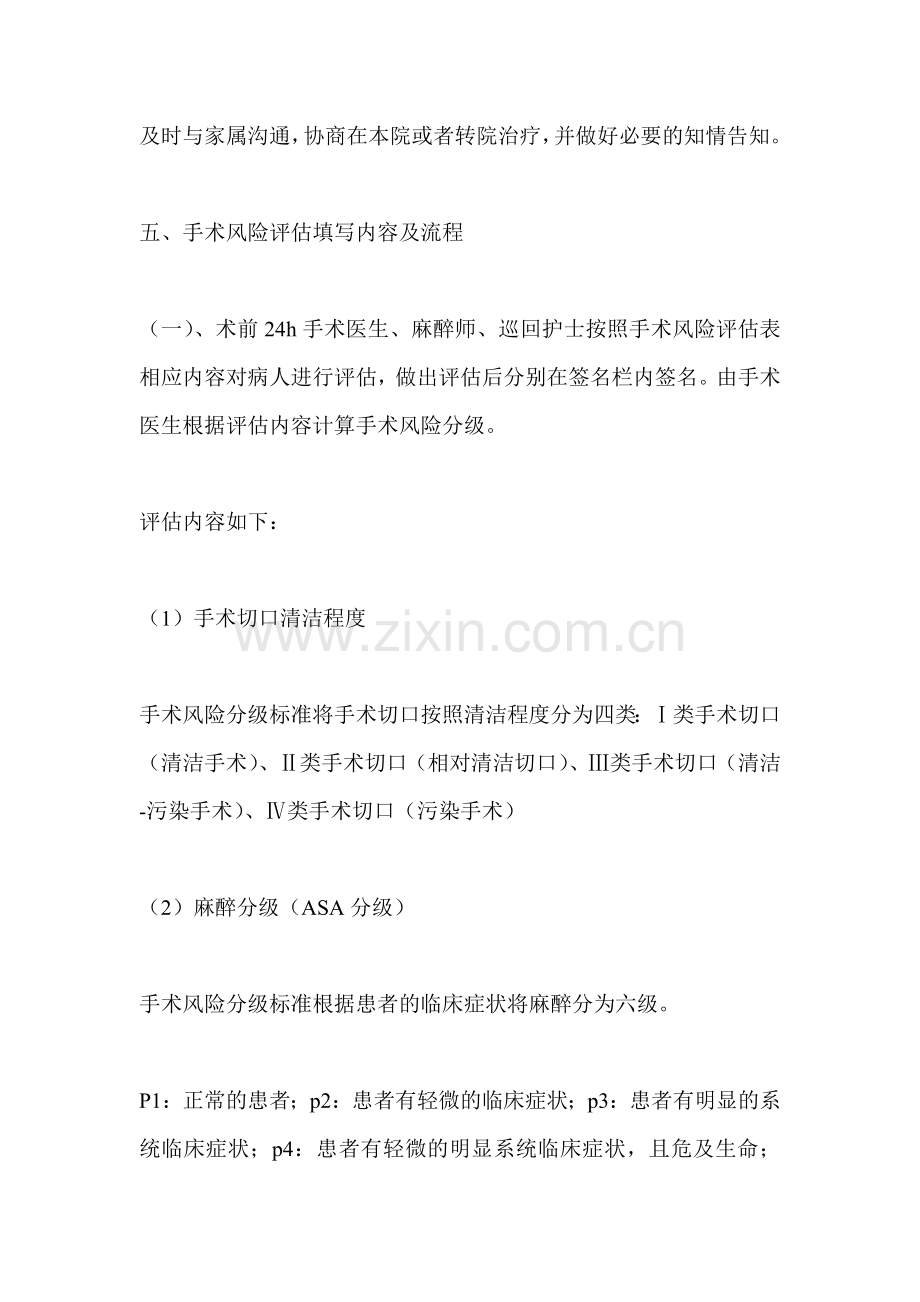 及时与家属沟通，协商在本院或者转院治疗，并做好必要的知情告知。

五、手术风险评估填写内容及流程

（一）、术前 24h 手术医生、麻醉师、巡回护士按照手术风险评估表相应内容对病人进行评估，做出评估后分别在签名栏内签名。由手术医生根据评估内容计算手术风险分级。

评估内容如下：

（1）手术切口清洁程度

www.zixin.com.cn

手术风险分级标准将手术切口按照清洁程度分为四类：Ⅰ类手术切口（清洁手术）、Ⅱ类手术切口（相对清洁切口）、Ⅲ类手术切口（清洁-污染手术）、Ⅳ类手术切口（污染手术）

（2）麻醉分级（ASA 分级）

手术风险分级标准根据患者的临床症状将麻醉分为六级。

P1：正常的患者；p2：患者有轻微的临床症状；p3：患者有明显的系统临床症状；p4：患者有轻微的明显系统临床症状，且危及生命；